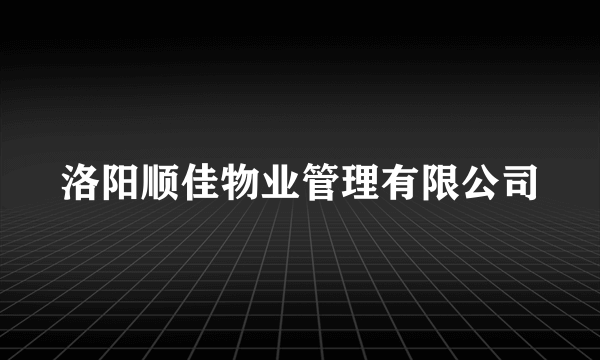 洛阳顺佳物业管理有限公司